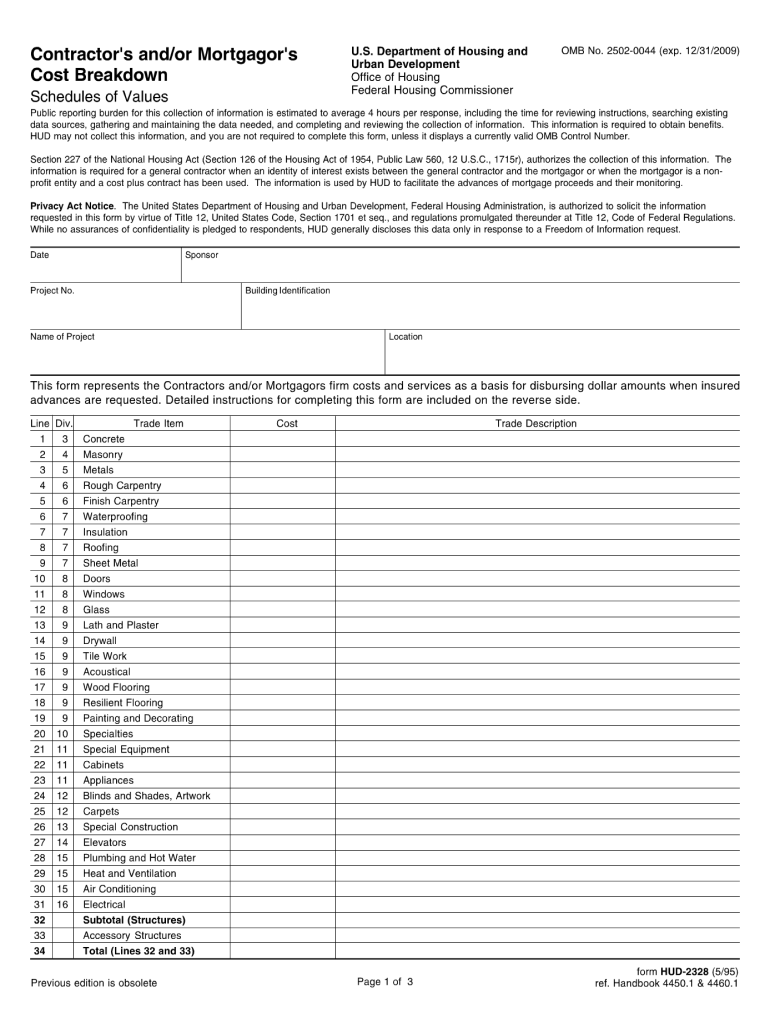 Contractor's and/or Mortgagor's Cost Breakdown

Schedules of Values

U.S. Department of Housing and Urban Development
Office of Housing
Federal Housing Commissioner

OMB No. 2502-0044 (exp. 12/31/2009)

Public reporting burden for this collection of information is estimated to average 4 hours per response, including the time for reviewing instructions, searching existing data sources, gathering and maintaining the data needed, and completing and reviewing the collection of information. This information is required to obtain benefits. HUD may not collect this information, and you are not required to complete this form, unless it displays a currently valid OMB Control Number.

Section 227 of the National Housing Act (Section 126 of the Housing Act of 1954, Public Law 560, 12 U.S.C., 1715r), authorizes the collection of this information. The information is required for a general contractor when an identity of interest exists between the general contractor and the mortgagor or when the mortgagor is a non-profit entity and a cost plus contract has been used. The information is used by HUD to facilitate the advances of mortgage proceeds and their monitoring.

Privacy Act Notice. The United States Department of Housing and Urban Development, Federal Housing Administration, is authorized to solicit the information requested in this form by virtue of Title 12, United States Code, Section 1701 et seq., and regulations promulgated thereunder at Title 12, Code of Federal Regulations. While no assurances of confidentiality is pledged to respondents, HUD generally discloses this data only in response to a Freedom of Information request.

Date

Sponsor

Project No.

Building Identification

Name of Project

Location

This form represents the Contractors and/or Mortgagors firm costs and services as a basis for disbursing dollar amounts when insured advances are requested. Detailed instructions for completing this form are included on the reverse side.

| Line | Div. | Trade Item | Cost | Trade Description |
|---|---|---|---|---|
| 1 | 3 | Concrete | | |
| 2 | 4 | Masonry | | |
| 3 | 5 | Metals | | |
| 4 | 6 | Rough Carpentry | | |
| 5 | 6 | Finish Carpentry | | |
| 6 | 7 | Waterproofing | | |
| 7 | 7 | Insulation | | |
| 8 | 7 | Roofing | | |
| 9 | 7 | Sheet Metal | | |
| 10 | 8 | Doors | | |
| 11 | 8 | Windows | | |
| 12 | 8 | Glass | | |
| 13 | 9 | Lath and Plaster | | |
| 14 | 9 | Drywall | | |
| 15 | 9 | Tile Work | | |
| 16 | 9 | Acoustical | | |
| 17 | 9 | Wood Flooring | | |
| 18 | 9 | Resilient Flooring | | |
| 19 | 9 | Painting and Decorating | | |
| 20 | 10 | Specialties | | |
| 21 | 11 | Special Equipment | | |
| 22 | 11 | Cabinets | | |
| 23 | 11 | Appliances | | |
| 24 | 12 | Blinds and Shades, Artwork | | |
| 25 | 12 | Carpets | | |
| 26 | 13 | Special Construction | | |
| 27 | 14 | Elevators | | |
| 28 | 15 | Plumbing and Hot Water | | |
| 29 | 15 | Heat and Ventilation | | |
| 30 | 15 | Air Conditioning | | |
| 31 | 16 | Electrical | | |
| 32 | | Subtotal (Structures) | | |
| 33 | | Accessory Structures | | |
| 34 | | Total (Lines 32 and 33) | | |

Previous edition is obsolete

Page 1 of 3

form HUD-2328 (5/95)
ref. Handbook 4450.1 & 4460.1